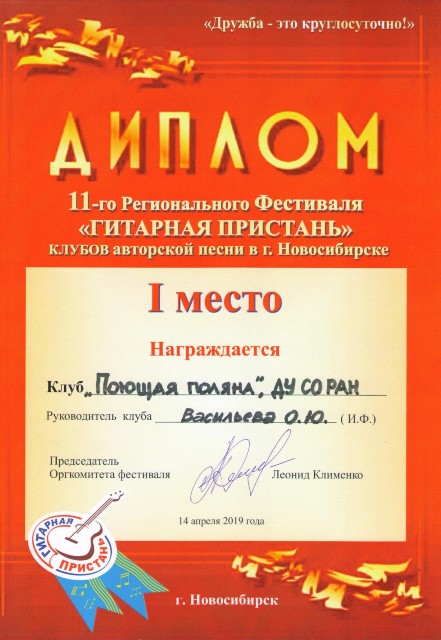 «Дружба - это круглосуточно!»

ДИПЛОМ

11-го Регионального Фестиваля «ГИТАРНАЯ ПРИСТАНЬ» КЛУБОВ авторской песни в г. Новосибирске

I место

Награждается

Клуб „Поющая поляна", ДУ СО РАН

Руководитель клуба Васильева О.Ю. ( И.Ф.)

Председатель Оргкомитета фестиваля Леонид Клименко

14 апреля 2019 года

ГИТАРНАЯ ПРИСТАНЬ

г. Новосибирск